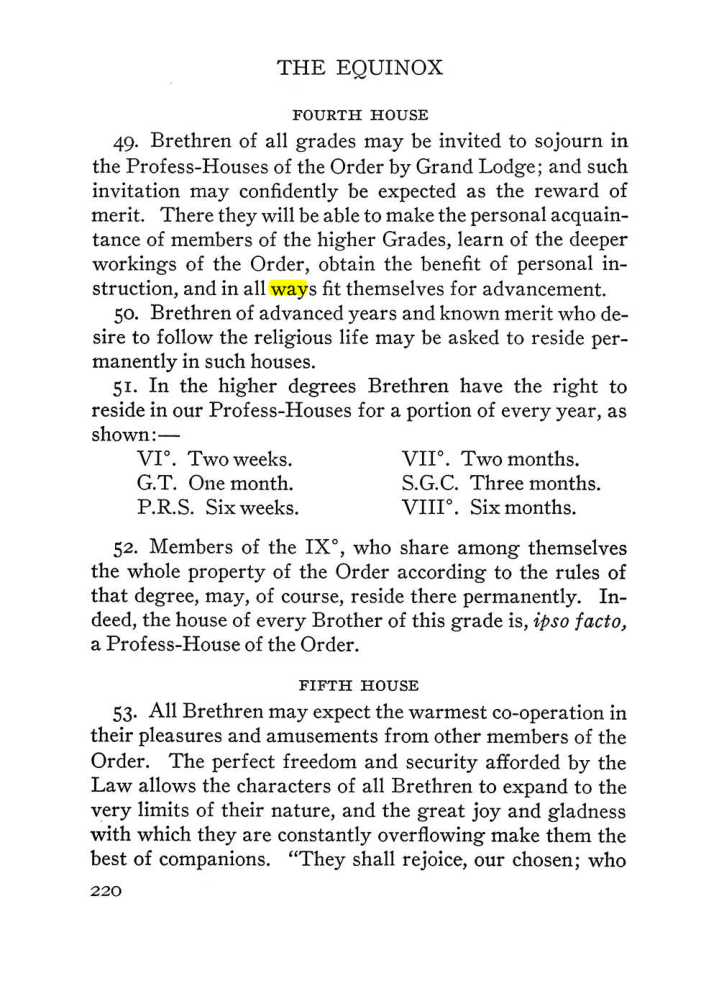 THE EQUINOX

FOURTH HOUSE

49. Brethren of all grades may be invited to sojourn in the Profess-Houses of the Order by Grand Lodge; and such invitation may confidently be expected as the reward of merit. There they will be able to make the personal acquaintance of members of the higher Grades, learn of the deeper workings of the Order, obtain the benefit of personal instruction, and in all ways fit themselves for advancement.

50. Brethren of advanced years and known merit who desire to follow the religious life may be asked to reside permanently in such houses.

51. In the higher degrees Brethren have the right to reside in our Profess-Houses for a portion of every year, as shown:—

VI°. Two weeks.
G.T. One month.
P.R.S. Six weeks.
VII°. Two months.
S.G.C. Three months.
VIII°. Six months.

52. Members of the IX°, who share among themselves the whole property of the Order according to the rules of that degree, may, of course, reside there permanently. Indeed, the house of every Brother of this grade is, ipso facto, a Profess-House of the Order.

FIFTH HOUSE

53. All Brethren may expect the warmest co-operation in their pleasures and amusements from other members of the Order. The perfect freedom and security afforded by the Law allows the characters of all Brethren to expand to the very limits of their nature, and the great joy and gladness with which they are constantly overflowing make them the best of companions. "They shall rejoice, our chosen; who

220